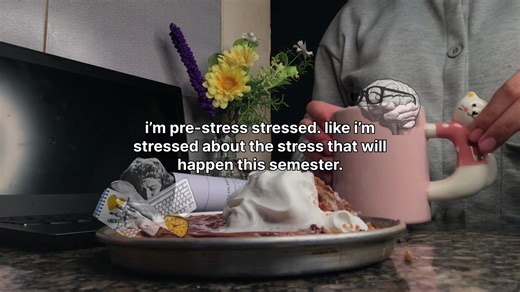 i'm pre-stress stressed. like i'm stressed about the stress that will happen this semester.